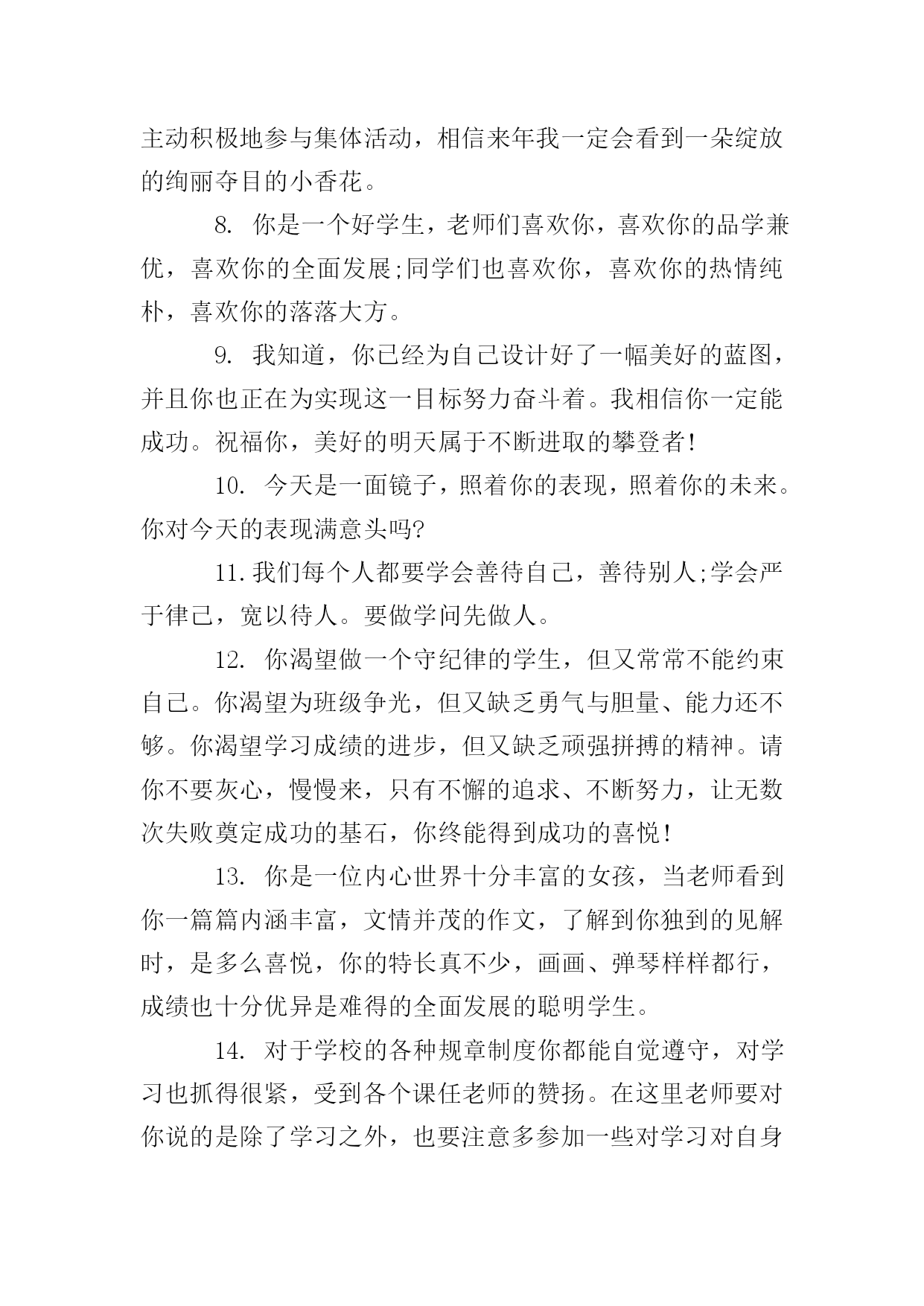 主动积极地参与集体活动，相信来年我一定会看到一朵绽放的绚丽夺目的小香花。

8. 你是一个好学生，老师们喜欢你，喜欢你的品学兼优，喜欢你的全面发展;同学们也喜欢你，喜欢你的热情纯朴，喜欢你的落落大方。

9. 我知道，你已经为自己设计好了一幅美好的蓝图，并且你也正在为实现这一目标努力奋斗着。我相信你一定能成功。祝福你，美好的明天属于不断进取的攀登者!

10. 今天是一面镜子，照着你的表现，照着你的未来。你对今天的表现满意头吗?

11.我们每个人都要学会善待自己，善待别人;学会严于律己，宽以待人。要做学问先做人。

12. 你渴望做一个守纪律的学生，但又常常不能约束自己。你渴望为班级争光，但又缺乏勇气与胆量、能力还不够。你渴望学习成绩的进步，但又缺乏顽强拼搏的精神。请你不要灰心，慢慢来，只有不懈的追求、不断努力，让无数次失败奠定成功的基石，你终能得到成功的喜悦!

13. 你是一位内心世界十分丰富的女孩，当老师看到你一篇篇内涵丰富，文情并茂的作文，了解到你独到的见解时，是多么喜悦，你的特长真不少，画画、弹琴样样都行，成绩也十分优异是难得的全面发展的聪明学生。

14. 对于学校的各种规章制度你都能自觉遵守，对学习也抓得很紧，受到各个课任老师的赞扬。在这里老师要对你说的是除了学习之外，也要注意多参加一些对学习对自身